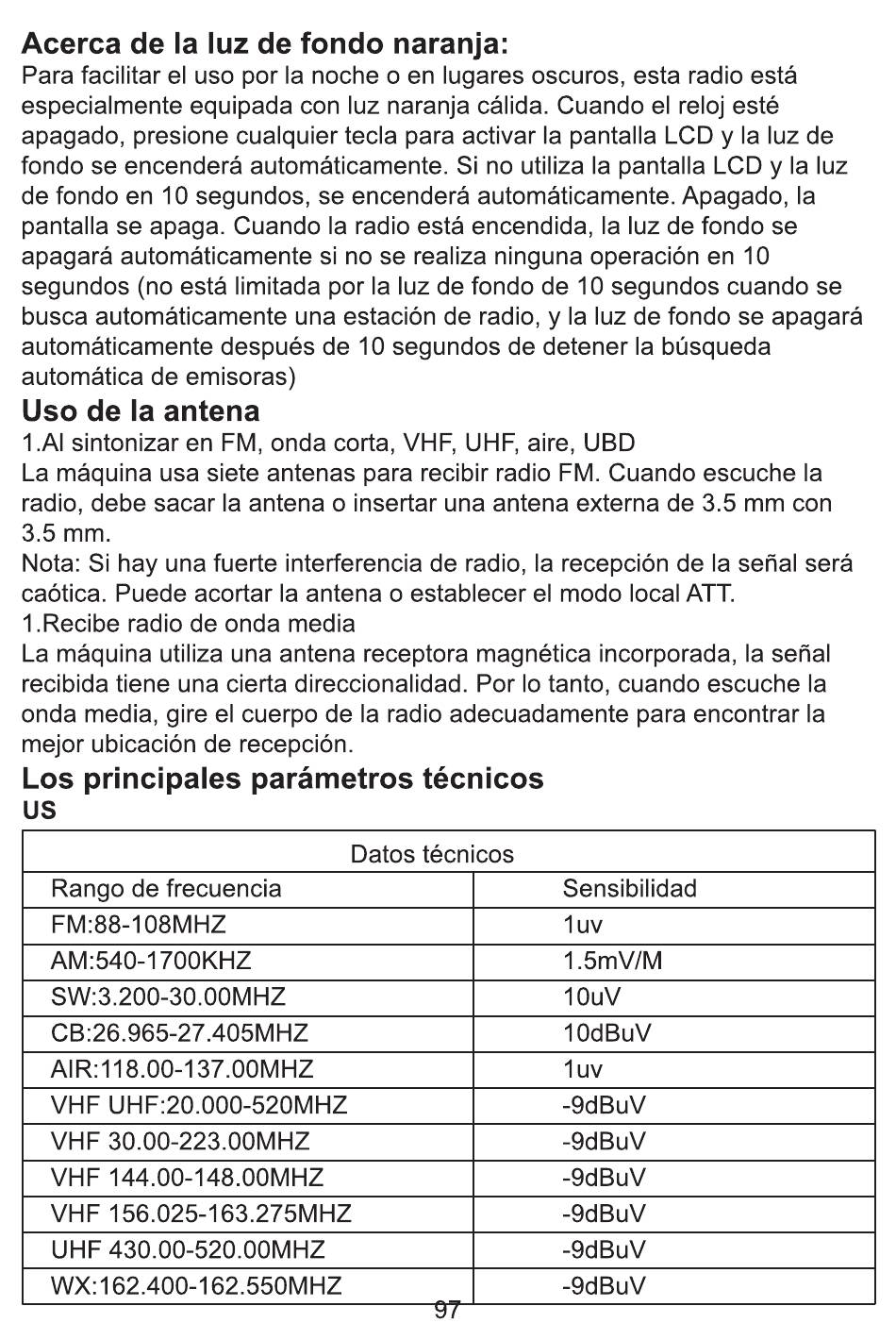 Acerca de la luz de fondo naranja:
Para facilitar el uso por la noche o en lugares oscuros, esta radio está especialmente equipada con luz naranja cálida. Cuando el reloj esté apagado, presione cualquier tecla para activar la pantalla LCD y la luz de fondo se encenderá automáticamente. Si no utiliza la pantalla LCD y la luz de fondo en 10 segundos, se encenderá automáticamente. Apagado, la pantalla se apaga. Cuando la radio está encendida, la luz de fondo se apagará automáticamente si no se realiza ninguna operación en 10 segundos (no está limitada por la luz de fondo de 10 segundos cuando se busca automáticamente una estación de radio, y la luz de fondo se apagará automáticamente después de 10 segundos de detener la búsqueda automática de emisoras)

Uso de la antena
1.Al sintonizar en FM, onda corta, VHF, UHF, aire, UBD
La máquina usa siete antenas para recibir radio FM. Cuando escuche la radio, debe sacar la antena o insertar una antena externa de 3.5 mm con 3.5 mm.
Nota: Si hay una fuerte interferencia de radio, la recepción de la señal será caótica. Puede acortar la antena o establecer el modo local ATT.
1.Recibe radio de onda media
La máquina utiliza una antena receptora magnética incorporada, la señal recibida tiene una cierta direccionalidad. Por lo tanto, cuando escuche la onda media, gire el cuerpo de la radio adecuadamente para encontrar la mejor ubicación de recepción.

Los principales parámetros técnicos
US

| Datos técnicos | |
|---|---|
| Rango de frecuencia | Sensibilidad |
| FM:88-108MHZ | 1uv |
| AM:540-1700KHZ | 1.5mV/M |
| SW:3.200-30.00MHZ | 10uV |
| CB:26.965-27.405MHZ | 10dBuV |
| AIR:118.00-137.00MHZ | 1uv |
| VHF UHF:20.000-520MHZ | -9dBuV |
| VHF 30.00-223.00MHZ | -9dBuV |
| VHF 144.00-148.00MHZ | -9dBuV |
| VHF 156.025-163.275MHZ | -9dBuV |
| UHF 430.00-520.00MHZ | -9dBuV |
| WX:162.400-162.550MHZ | -9dBuV |

97